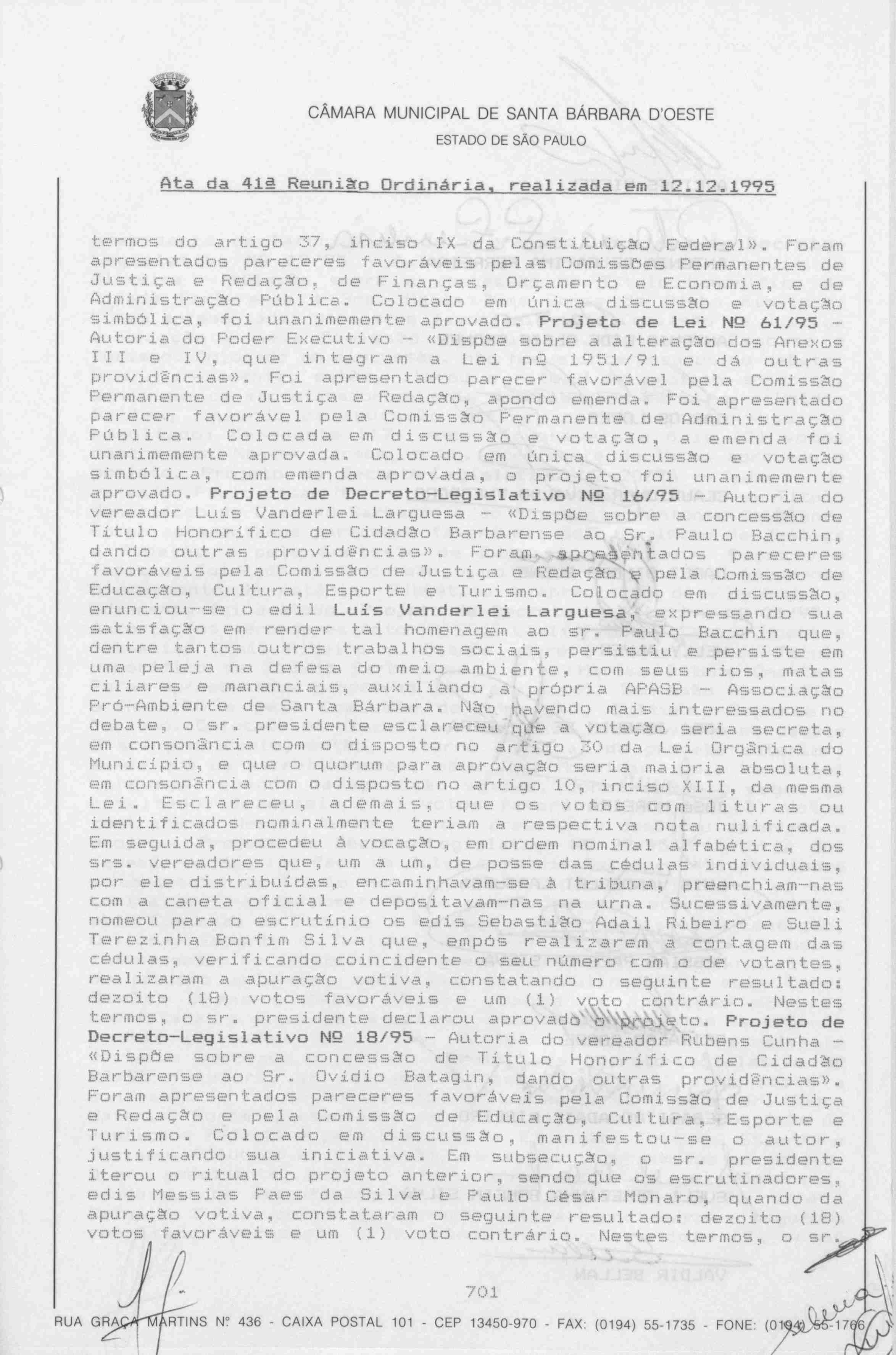 CÂMARA MUNICIPAL DE SANTA BÁRBARA D'OESTE
ESTADO DE SÃO PAULO

Ata da 41ª Reunião Ordinária, realizada em 12.12.1995

termos do artigo 37, inciso IX da Constituição Federal». Foram apresentados pareceres favoráveis pelas Comissões Permanentes de Justiça e Redação, de Finanças, Orçamento e Economia, e de Administração Pública. Colocado em única discussão e votação simbólica, foi unanimemente aprovado. Projeto de Lei Nº 61/95 - Autoria do Poder Executivo - «Dispõe sobre a alteração dos Anexos III e IV, que integram a Lei nº 1951/91 e dá outras providências». Foi apresentado parecer favorável pela Comissão Permanente de Justiça e Redação, apondo emenda. Foi apresentado parecer favorável pela Comissão Permanente de Administração Pública. Colocada em discussão e votação, a emenda foi unanimemente aprovada. Colocado em única discussão e votação simbólica, com emenda aprovada, o projeto foi unanimemente aprovado. Projeto de Decreto-Legislativo Nº 16/95 - Autoria do vereador Luís Vanderlei Larguesa - «Dispõe sobre a concessão de Título Honorífico de Cidadão Barbarense ao Sr. Paulo Bacchin, dando outras providências». Foram apresentados pareceres favoráveis pela Comissão de Justiça e Redação e pela Comissão de Educação, Cultura, Esporte e Turismo. Colocado em discussão, enunciou-se o edil Luís Vanderlei Larguesa, expressando sua satisfação em render tal homenagem ao sr. Paulo Bacchin que, dentre tantos outros trabalhos sociais, persistiu e persiste em uma peleja na defesa do meio ambiente, com seus rios, matas ciliares e mananciais, auxiliando à própria APASB - Associação Pró-Ambiente de Santa Bárbara. Não havendo mais interessados no debate, o sr. presidente esclareceu que a votação seria secreta, em consonância com o disposto no artigo 30 da Lei Orgânica do Município, e que o quorum para aprovação seria maioria absoluta, em consonância com o disposto no artigo 10, inciso XIII, da mesma Lei. Esclareceu, ademais, que os votos com lituras ou identificados nominalmente teriam a respectiva nota nulificada. Em seguida, procedeu à vocação, em ordem nominal alfabética, dos srs. vereadores que, um a um, de posse das cédulas individuais, por ele distribuídas, encaminhavam-se à tribuna, preenchiam-nas com a caneta oficial e depositavam-nas na urna. Sucessivamente, nomeou para o escrutínio os edis Sebastião Adail Ribeiro e Sueli Terezinha Bonfim Silva que, empós realizarem a contagem das cédulas, verificando coincidente o seu número com o de votantes, realizaram a apuração votiva, constatando o seguinte resultado: dezoito (18) votos favoráveis e um (1) voto contrário. Nestes termos, o sr. presidente declarou aprovado o projeto. Projeto de Decreto-Legislativo Nº 18/95 - Autoria do vereador Rubens Cunha - «Dispõe sobre a concessão de Título Honorífico de Cidadão Barbarense ao Sr. Ovídio Batagin, dando outras providências». Foram apresentados pareceres favoráveis pela Comissão de Justiça e Redação e pela Comissão de Educação, Cultura, Esporte e Turismo. Colocado em discussão, manifestou-se o autor, justificando sua iniciativa. Em subsecução, o sr. presidente iterou o ritual do projeto anterior, sendo que os escrutinadores, edis Messias Paes da Silva e Paulo César Monaro, quando da apuração votiva, constataram o seguinte resultado: dezoito (18) votos favoráveis e um (1) voto contrário. Nestes termos, o sr.

701

RUA GRAÇA MARTINS Nº 436 - CAIXA POSTAL 101 - CEP 13450-970 - FAX: (0194) 55-1735 - FONE: (0194) 55-1766